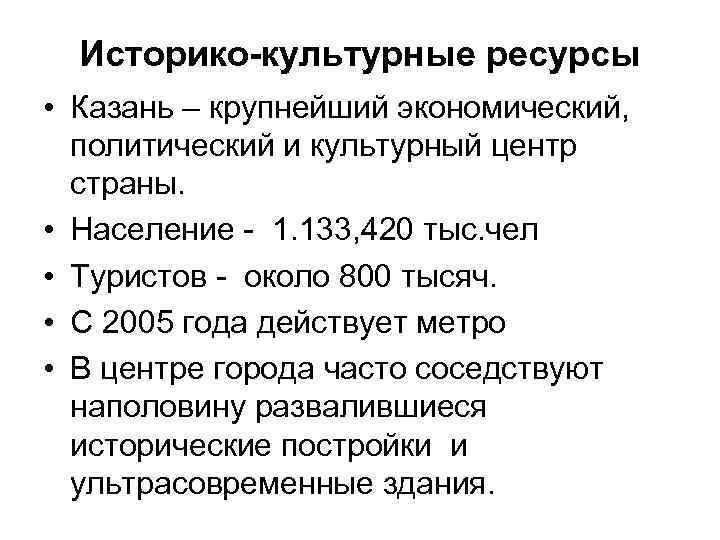 Историко-культурные ресурсы

• Казань – крупнейший экономический, политический и культурный центр страны.
• Население - 1.133,420 тыс.чел
• Туристов - около 800 тысяч.
• С 2005 года действует метро
• В центре города часто соседствуют наполовину развалившиеся исторические постройки и ультрасовременные здания.